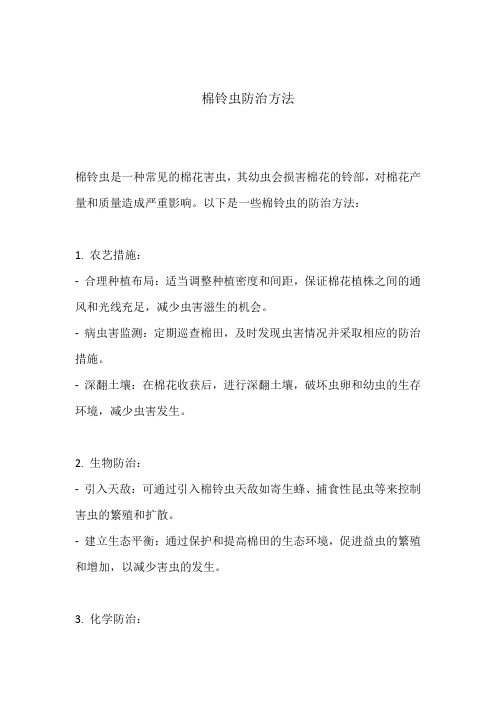 棉铃虫防治方法

棉铃虫是一种常见的棉花害虫，其幼虫会损害棉花的铃部，对棉花产量和质量造成严重影响。以下是一些棉铃虫的防治方法：

1. 农艺措施：
- 合理种植布局：适当调整种植密度和间距，保证棉花植株之间的通风和光线充足，减少虫害滋生的机会。
- 病虫害监测：定期巡查棉田，及时发现虫害情况并采取相应的防治措施。
- 深翻土壤：在棉花收获后，进行深翻土壤，破坏虫卵和幼虫的生存环境，减少虫害发生。

2. 生物防治：
- 引入天敌：可通过引入棉铃虫天敌如寄生蜂、捕食性昆虫等来控制害虫的繁殖和扩散。
- 建立生态平衡：通过保护和提高棉田的生态环境，促进益虫的繁殖和增加，以减少害虫的发生。

3. 化学防治：